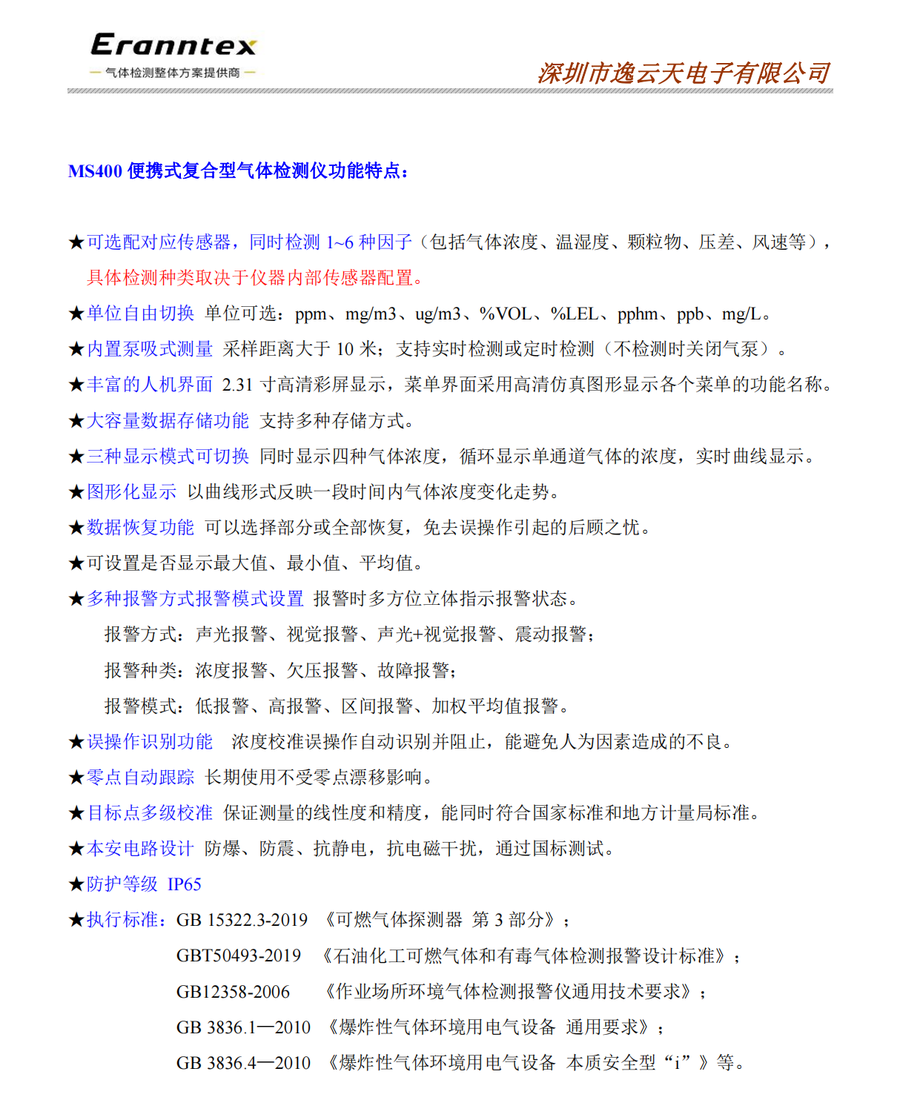 Eranntex
— 气体检测整体方案提供商 —
深圳市逸云天电子有限公司

MS400 便携式复合型气体检测仪功能特点：

★可选配对应传感器，同时检测 1~6 种因子（包括气体浓度、温湿度、颗粒物、压差、风速等），具体检测种类取决于仪器内部传感器配置。

★单位自由切换 单位可选：ppm、mg/m3、ug/m3、%VOL、%LEL、pphm、ppb、mg/L。

★内置泵吸式测量 采样距离大于 10 米；支持实时检测或定时检测（不检测时关闭气泵）。

★丰富的人机界面 2.31 寸高清彩屏显示，菜单界面采用高清仿真图形显示各个菜单的功能名称。

★大容量数据存储功能 支持多种存储方式。

★三种显示模式可切换 同时显示四种气体浓度，循环显示单通道气体的浓度，实时曲线显示。

★图形化显示 以曲线形式反映一段时间内气体浓度变化走势。

★数据恢复功能 可以选择部分或全部恢复，免去误操作引起的后顾之忧。

★可设置是否显示最大值、最小值、平均值。

★多种报警方式报警模式设置 报警时多方位立体指示报警状态。

报警方式：声光报警、视觉报警、声光+视觉报警、震动报警；

报警种类：浓度报警、欠压报警、故障报警；

报警模式：低报警、高报警、区间报警、加权平均值报警。

★误操作识别功能 浓度校准误操作自动识别并阻止，能避免人为因素造成的不良。

★零点自动跟踪 长期使用不受零点漂移影响。

★目标点多级校准 保证测量的线性度和精度，能同时符合国家标准和地方计量局标准。

★本安电路设计 防爆、防震、抗静电，抗电磁干扰，通过国标测试。

★防护等级 IP65

★执行标准：GB 15322.3-2019 《可燃气体探测器 第 3 部分》；

GBT50493-2019 《石油化工可燃气体和有毒气体检测报警设计标准》；

GB12358-2006 《作业场所环境气体检测报警仪通用技术要求》；

GB 3836.1—2010 《爆炸性气体环境用电气设备 通用要求》；

GB 3836.4—2010 《爆炸性气体环境用电气设备 本质安全型“i”》等。